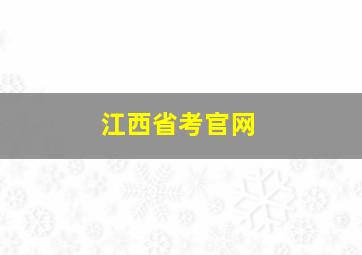 江西省考官网